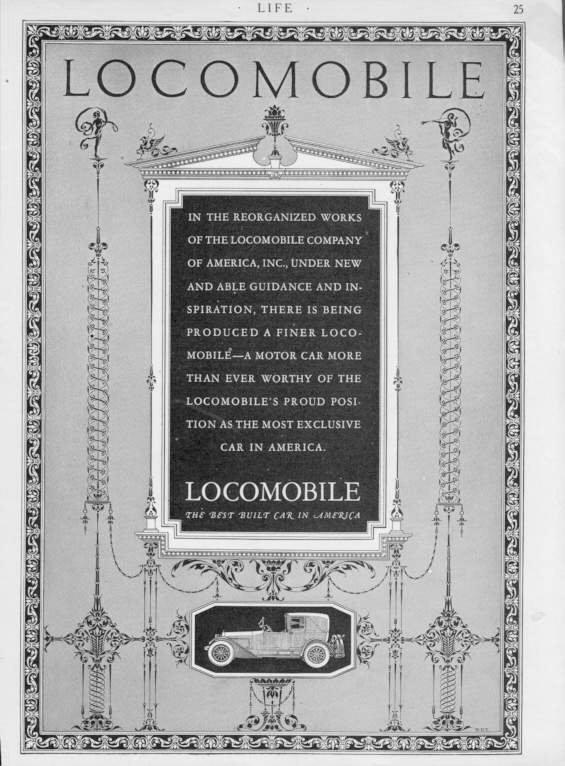 · LIFE ·

25

LOCOMOBILE

IN THE REORGANIZED WORKS OF THE LOCOMOBILE COMPANY OF AMERICA, INC., UNDER NEW AND ABLE GUIDANCE AND INSPIRATION, THERE IS BEING PRODUCED A FINER LOCOMOBILE—A MOTOR CAR MORE THAN EVER WORTHY OF THE LOCOMOBILE'S PROUD POSITION AS THE MOST EXCLUSIVE CAR IN AMERICA.

LOCOMOBILE

THE BEST BUILT CAR IN AMERICA